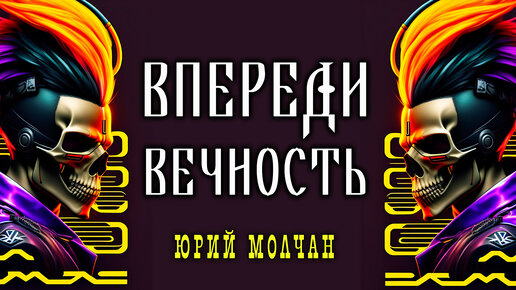 ВПЕРЕДИ
ВЕЧНОСТЬ

ЮРИЙ МОЛЧАН